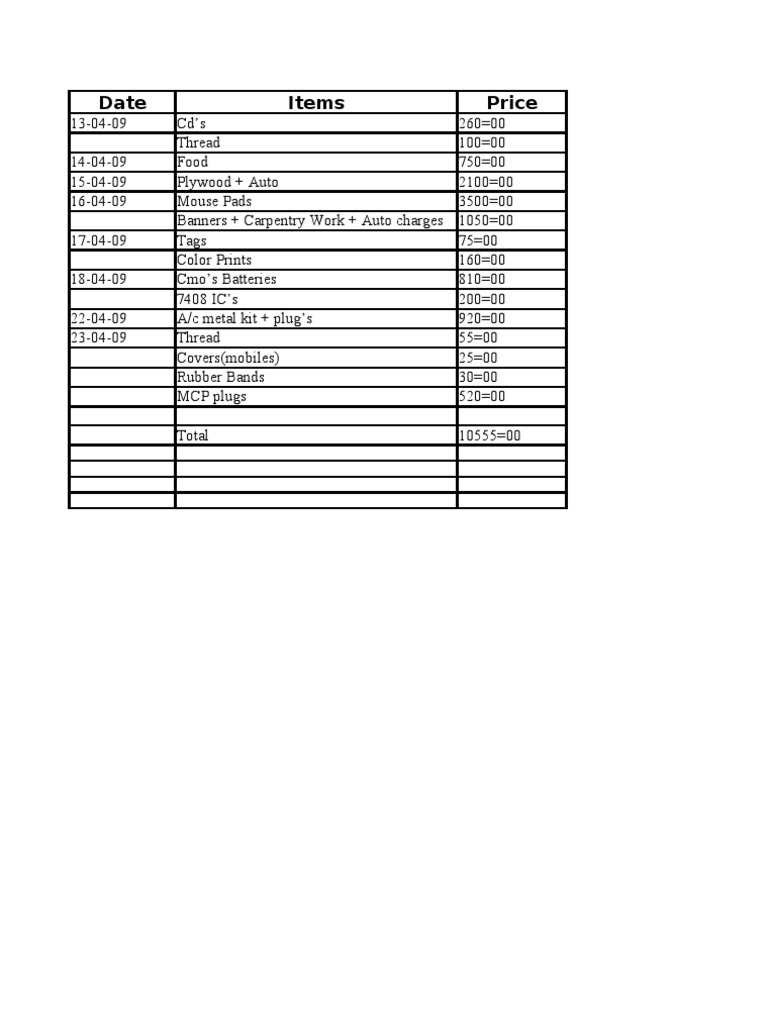 | Date | Items | Price |
|---|---|---|
| 13-04-09 | Cd's | 260=00 |
| | Thread | 100=00 |
| 14-04-09 | Food | 750=00 |
| 15-04-09 | Plywood + Auto | 2100=00 |
| 16-04-09 | Mouse Pads | 3500=00 |
| | Banners + Carpentry Work + Auto charges | 1050=00 |
| 17-04-09 | Tags | 75=00 |
| | Color Prints | 160=00 |
| 18-04-09 | Cmo's Batteries | 810=00 |
| | 7408 IC's | 200=00 |
| 22-04-09 | A/c metal kit + plug's | 920=00 |
| 23-04-09 | Thread | 55=00 |
| | Covers(mobiles) | 25=00 |
| | Rubber Bands | 30=00 |
| | MCP plugs | 520=00 |
| | | |
| | Total | 10555=00 |
| | | |
| | | |
| | | |
| | | |